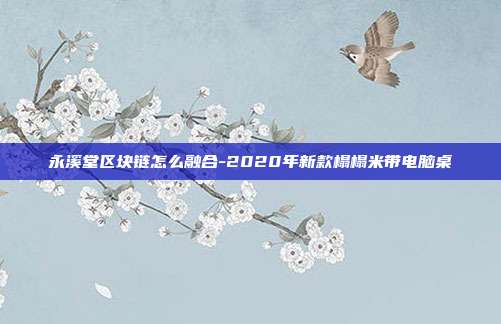 永溪堂区块链怎么融合-2020年新款榻榻米带电脑桌